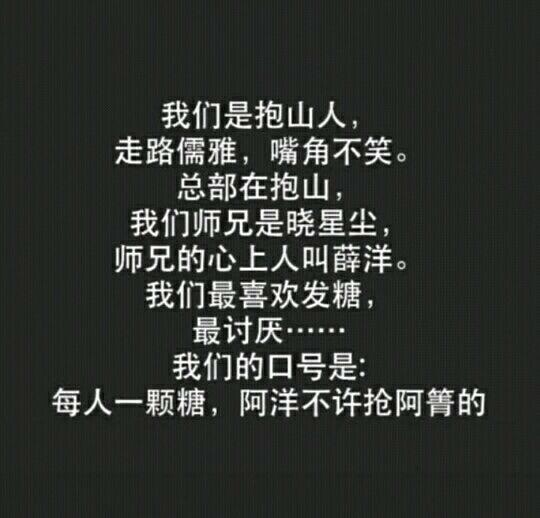 我们是抱山人，
走路儒雅，嘴角不笑。
总部在抱山，
我们师兄是晓星尘，
师兄的心上人叫薛洋。
我们最喜欢发糖，
最讨厌……
我们的口号是:
每人一颗糖，阿洋不许抢阿箐的